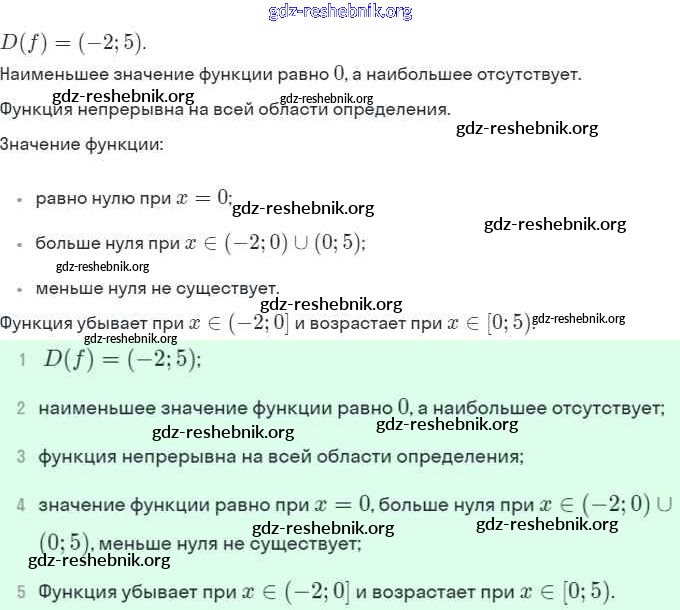 gdz-reshebnik.org

$D(f) = (-2; 5)$.

Наименьшее значение функции равно $0$, а наибольшее отсутствует.

gdz-reshebnik.org gdz-reshebnik.org

Функция непрерывна на всей области определения.

gdz-reshebnik.org

Значение функции:

- равно нулю при $x = 0$; gdz-reshebnik.org

gdz-reshebnik.org

- больше нуля при $x \in (-2; 0) \cup (0; 5)$;

gdz-reshebnik.org

- меньше нуля не существует.

gdz-reshebnik.org

Функция убывает при $x \in (-2; 0]$ и возрастает при $x \in [0; 5)$. gdz-reshebnik.org

gdz-reshebnik.org

1 $D(f) = (-2; 5)$;

2 наименьшее значение функции равно $0$, а наибольшее отсутствует;

gdz-reshebnik.org gdz-reshebnik.org

3 функция непрерывна на всей области определения;

4 значение функции равно при $x = 0$, больше нуля при $x \in (-2; 0) \cup (0; 5)$, меньше нуля не существует;

gdz-reshebnik.org gdz-reshebnik.org gdz-reshebnik.org

5 Функция убывает при $x \in (-2; 0]$ и возрастает при $x \in [0; 5)$.